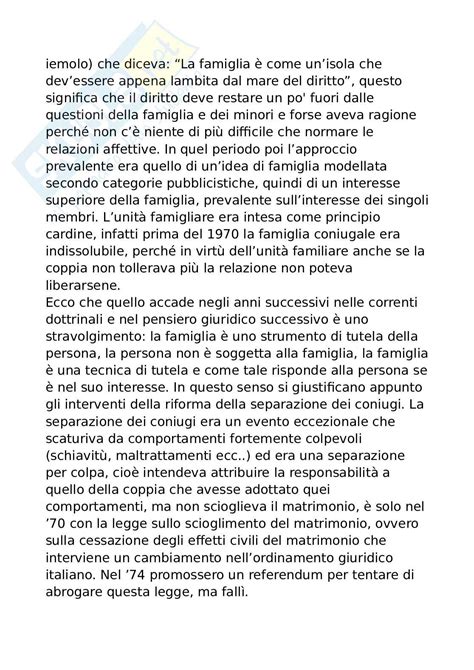 iemolo) che diceva: “La famiglia è come un’isola che dev’essere appena lambita dal mare del diritto”, questo significa che il diritto deve restare un po' fuori dalle questioni della famiglia e dei minori e forse aveva ragione perché non c’è niente di più difficile che normare le relazioni affettive. In quel periodo poi l’approccio prevalente era quello di un’idea di famiglia modellata secondo categorie pubblicistiche, quindi di un interesse superiore della famiglia, prevalente sull’interesse dei singoli membri. L’unità famigliare era intesa come principio cardine, infatti prima del 1970 la famiglia coniugale era indissolubile, perché in virtù dell’unità familiare anche se la coppia non tollerava più la relazione non poteva liberarsene.
Ecco che quello accade negli anni successivi nelle correnti dottrinali e nel pensiero giuridico successivo è uno stravolgimento: la famiglia è uno strumento di tutela della persona, la persona non è soggetta alla famiglia, la famiglia è una tecnica di tutela e come tale risponde alla persona se è nel suo interesse. In questo senso si giustificano appunto gli interventi della riforma della separazione dei coniugi. La separazione dei coniugi era un evento eccezionale che scaturiva da comportamenti fortemente colpevoli (schiavitù, maltrattamenti ecc..) ed era una separazione per colpa, cioè intendeva attribuire la responsabilità a quello della coppia che avesse adottato quei comportamenti, ma non scioglieva il matrimonio, è solo nel ’70 con la legge sullo scioglimento del matrimonio, ovvero sulla cessazione degli effetti civili del matrimonio che interviene un cambiamento nell’ordinamento giuridico italiano. Nel ’74 promossero un referendum per tentare di abrogare questa legge, ma fallì.